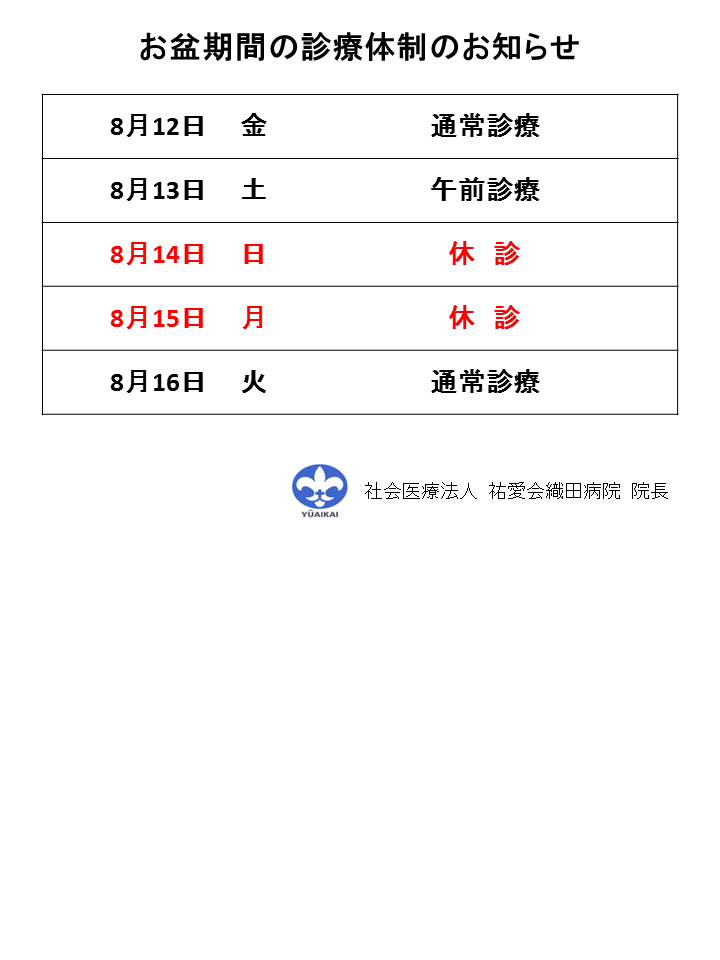 お盆期間の診療体制のお知らせ

| 8月12日 | 金 | 通常診療 |
|---|---|---|
| 8月13日 | 土 | 午前診療 |
| 8月14日 | 日 | 休　診 |
| 8月15日 | 月 | 休　診 |
| 8月16日 | 火 | 通常診療 |

YŪAIKAI

社会医療法人　祐愛会織田病院　院長